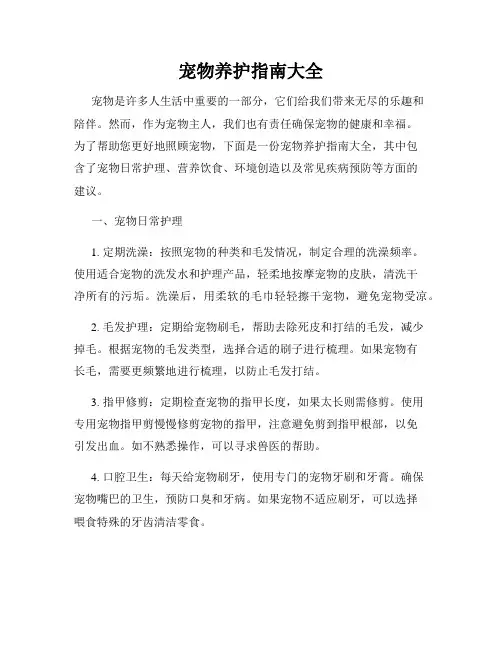 宠物养护指南大全

宠物是许多人生活中重要的一部分，它们给我们带来无尽的乐趣和陪伴。然而，作为宠物主人，我们也有责任确保宠物的健康和幸福。为了帮助您更好地照顾宠物，下面是一份宠物养护指南大全，其中包含了宠物日常护理、营养饮食、环境创造以及常见疾病预防等方面的建议。

一、宠物日常护理

1. 定期洗澡：按照宠物的种类和毛发情况，制定合理的洗澡频率。使用适合宠物的洗发水和护理产品，轻柔地按摩宠物的皮肤，清洗干净所有的污垢。洗澡后，用柔软的毛巾轻轻擦干宠物，避免宠物受凉。

2. 毛发护理：定期给宠物刷毛，帮助去除死皮和打结的毛发，减少掉毛。根据宠物的毛发类型，选择合适的刷子进行梳理。如果宠物有长毛，需要更频繁地进行梳理，以防止毛发打结。

3. 指甲修剪：定期检查宠物的指甲长度，如果太长则需修剪。使用专用宠物指甲剪慢慢修剪宠物的指甲，注意避免剪到指甲根部，以免引发出血。如不熟悉操作，可以寻求兽医的帮助。

4. 口腔卫生：每天给宠物刷牙，使用专门的宠物牙刷和牙膏。确保宠物嘴巴的卫生，预防口臭和牙病。如果宠物不适应刷牙，可以选择喂食特殊的牙齿清洁零食。